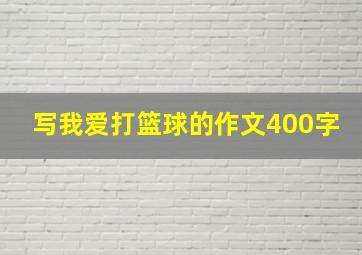 写我爱打篮球的作文400字